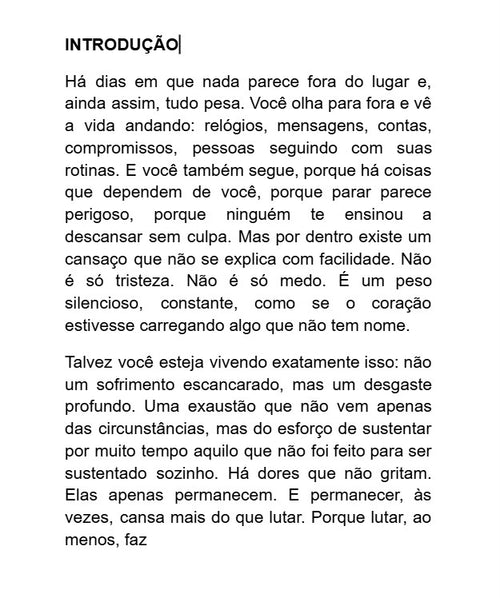 INTRODUÇÃO

Há dias em que nada parece fora do lugar e, ainda assim, tudo pesa. Você olha para fora e vê a vida andando: relógios, mensagens, contas, compromissos, pessoas seguindo com suas rotinas. E você também segue, porque há coisas que dependem de você, porque parar parece perigoso, porque ninguém te ensinou a descansar sem culpa. Mas por dentro existe um cansaço que não se explica com facilidade. Não é só tristeza. Não é só medo. É um peso silencioso, constante, como se o coração estivesse carregando algo que não tem nome.

Talvez você esteja vivendo exatamente isso: não um sofrimento escancarado, mas um desgaste profundo. Uma exaustão que não vem apenas das circunstâncias, mas do esforço de sustentar por muito tempo aquilo que não foi feito para ser sustentado sozinho. Há dores que não gritam. Elas apenas permanecem. E permanecer, às vezes, cansa mais do que lutar. Porque lutar, ao menos, faz